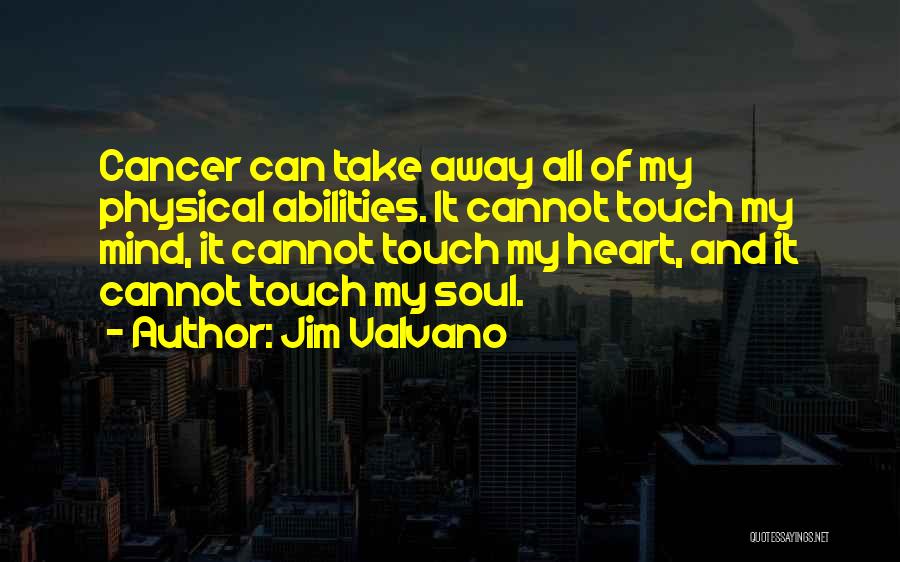 Cancer can take away all of my physical abilities. It cannot touch my mind, it cannot touch my heart, and it cannot touch my soul.
- Author: Jim Valvano

QUOTESSAYINGS.NET